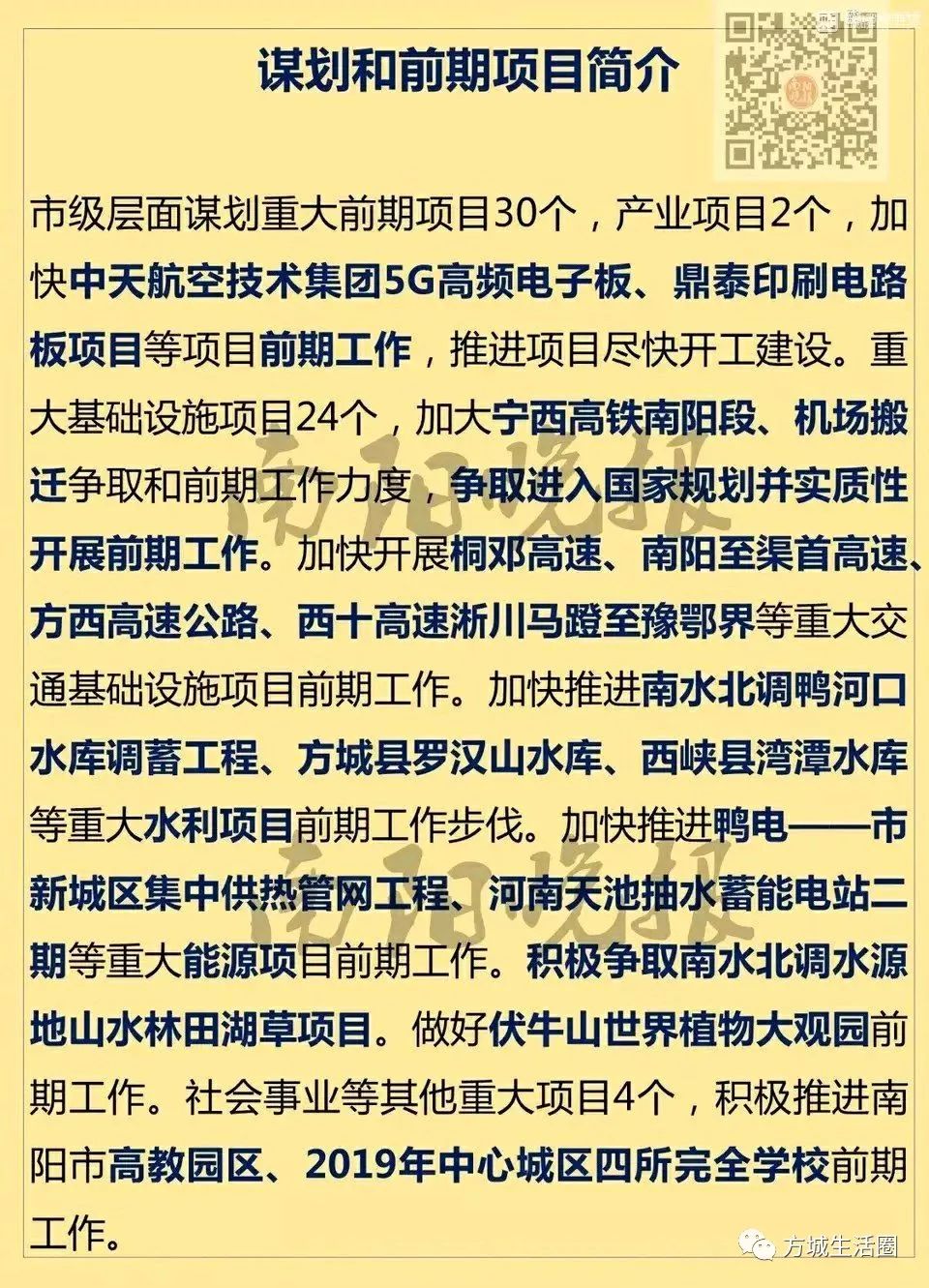 谋划和前期项目简介

市级层面谋划重大前期项目30个，产业项目2个，加快中天航空技术集团5G高频电子板、鼎泰印刷电路板项目等项目前期工作，推进项目尽快开工建设。重大基础设施项目24个，加大宁西高铁南阳段、机场搬迁争取和前期工作力度，争取进入国家规划并实质性开展前期工作。加快开展桐邓高速、南阳至渠首高速、方西高速公路、西十高速淅川马蹬至豫鄂界等重大交通基础设施项目前期工作。加快推进南水北调鸭河口水库调蓄工程、方城县罗汉山水库、西峡县湾潭水库等重大水利项目前期工作步伐。加快推进鸭电——市新城区集中供热管网工程、河南天池抽水蓄能电站二期等重大能源项目前期工作。积极争取南水北调水源地山水林田湖草项目。做好伏牛山世界植物大观园前期工作。社会事业等其他重大项目4个，积极推进南阳市高教园区、2019年中心城区四所完全学校前期工作。

南阳晚报

南阳晚报

方城生活圈